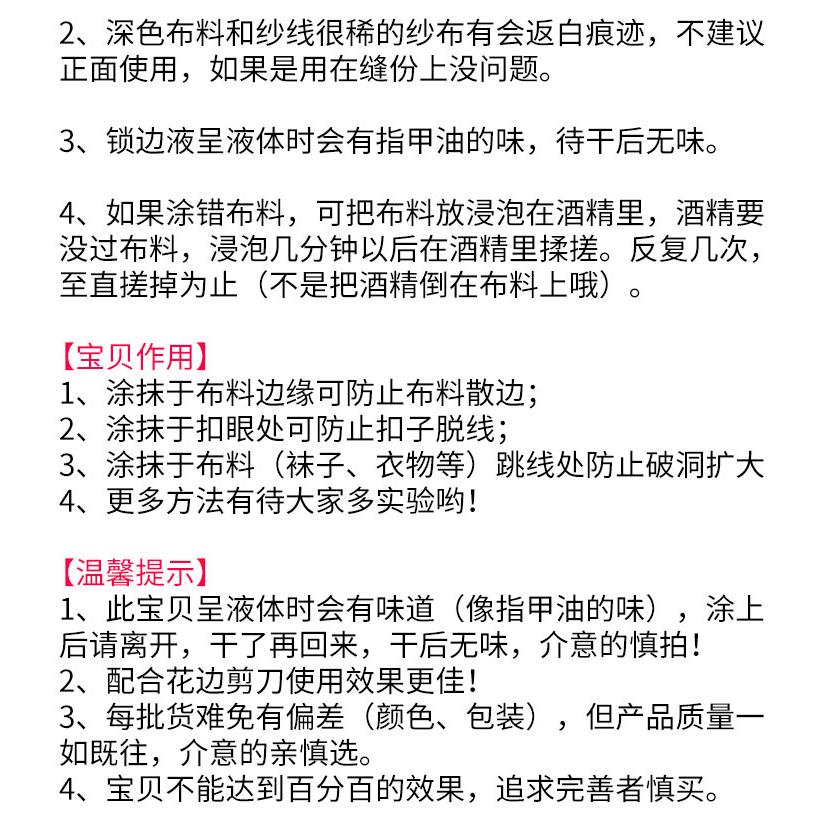 2、深色布料和纱线很稀的纱布有会返白痕迹，不建议正面使用，如果是用在缝份上没问题。

3、锁边液呈液体时会有指甲油的味，待干后无味。

4、如果涂错布料，可把布料放浸泡在酒精里，酒精要没过布料，浸泡几分钟以后在酒精里揉搓。反复几次，至直搓掉为止（不是把酒精倒在布料上哦）。

【宝贝作用】
1、涂抹于布料边缘可防止布料散边；
2、涂抹于扣眼处可防止扣子脱线；
3、涂抹于布料（袜子、衣物等）跳线处防止破洞扩大
4、更多方法有待大家多实验哟！

【温馨提示】
1、此宝贝呈液体时会有味道（像指甲油的味），涂上后请离开，干了再回来，干后无味，介意的慎拍！
2、配合花边剪刀使用效果更佳！
3、每批货难免有偏差（颜色、包装），但产品质量一如既往，介意的亲慎选。
4、宝贝不能达到百分百的效果，追求完善者慎买。